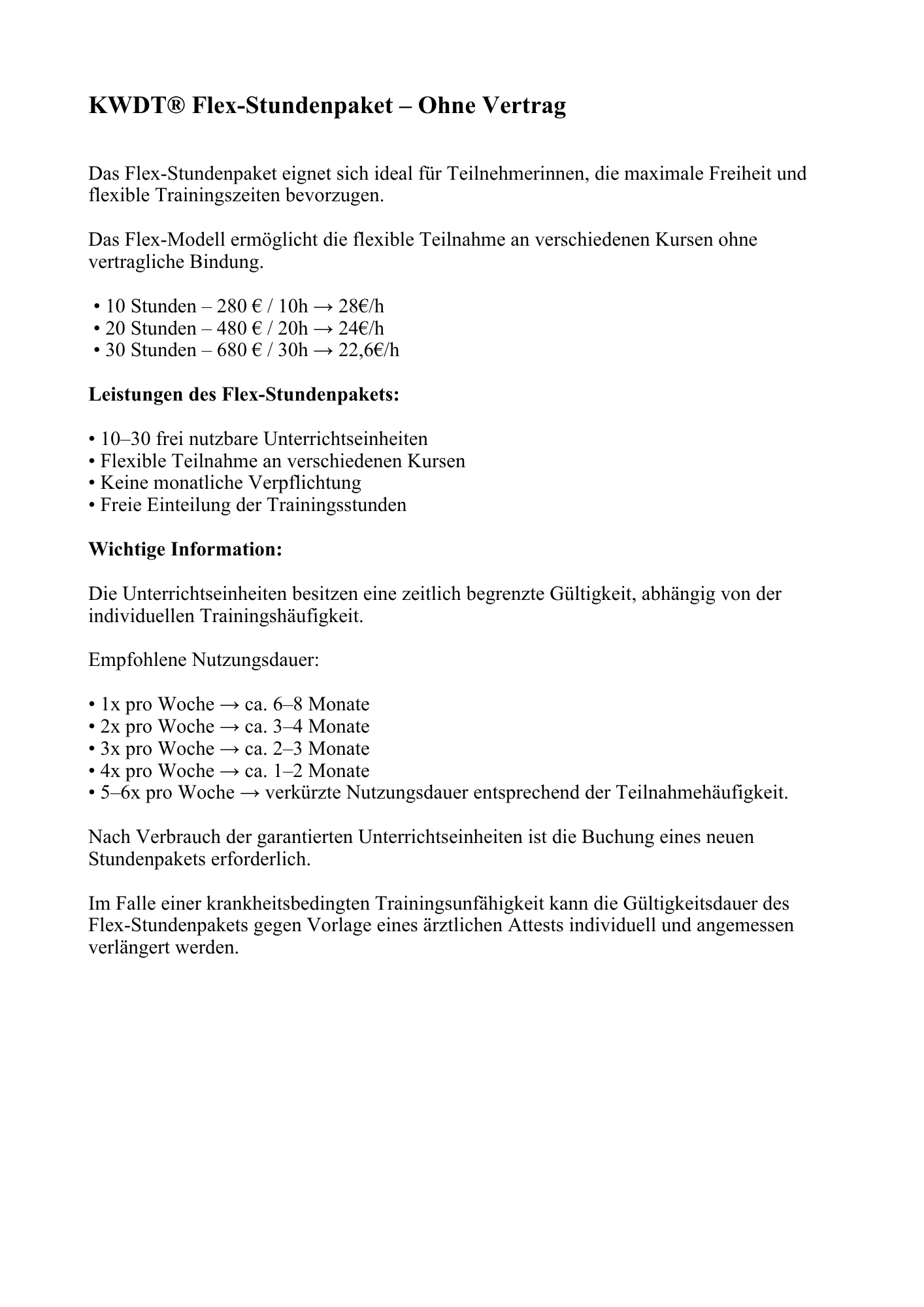 KWDT® Flex-Stundenpaket – Ohne Vertrag

Das Flex-Stundenpaket eignet sich ideal für Teilnehmerinnen, die maximale Freiheit und flexible Trainingszeiten bevorzugen.

Das Flex-Modell ermöglicht die flexible Teilnahme an verschiedenen Kursen ohne vertragliche Bindung.

• 10 Stunden – 280 € / 10h → 28€/h
• 20 Stunden – 480 € / 20h → 24€/h
• 30 Stunden – 680 € / 30h → 22,6€/h

Leistungen des Flex-Stundenpakets:

• 10–30 frei nutzbare Unterrichtseinheiten
• Flexible Teilnahme an verschiedenen Kursen
• Keine monatliche Verpflichtung
• Freie Einteilung der Trainingsstunden

Wichtige Information:

Die Unterrichtseinheiten besitzen eine zeitlich begrenzte Gültigkeit, abhängig von der individuellen Trainingshäufigkeit.

Empfohlene Nutzungsdauer:

• 1x pro Woche → ca. 6–8 Monate
• 2x pro Woche → ca. 3–4 Monate
• 3x pro Woche → ca. 2–3 Monate
• 4x pro Woche → ca. 1–2 Monate
• 5–6x pro Woche → verkürzte Nutzungsdauer entsprechend der Teilnahmehäufigkeit.

Nach Verbrauch der garantierten Unterrichtseinheiten ist die Buchung eines neuen Stundenpakets erforderlich.

Im Falle einer krankheitsbedingten Trainingsunfähigkeit kann die Gültigkeitsdauer des Flex-Stundenpakets gegen Vorlage eines ärztlichen Attests individuell und angemessen verlängert werden.